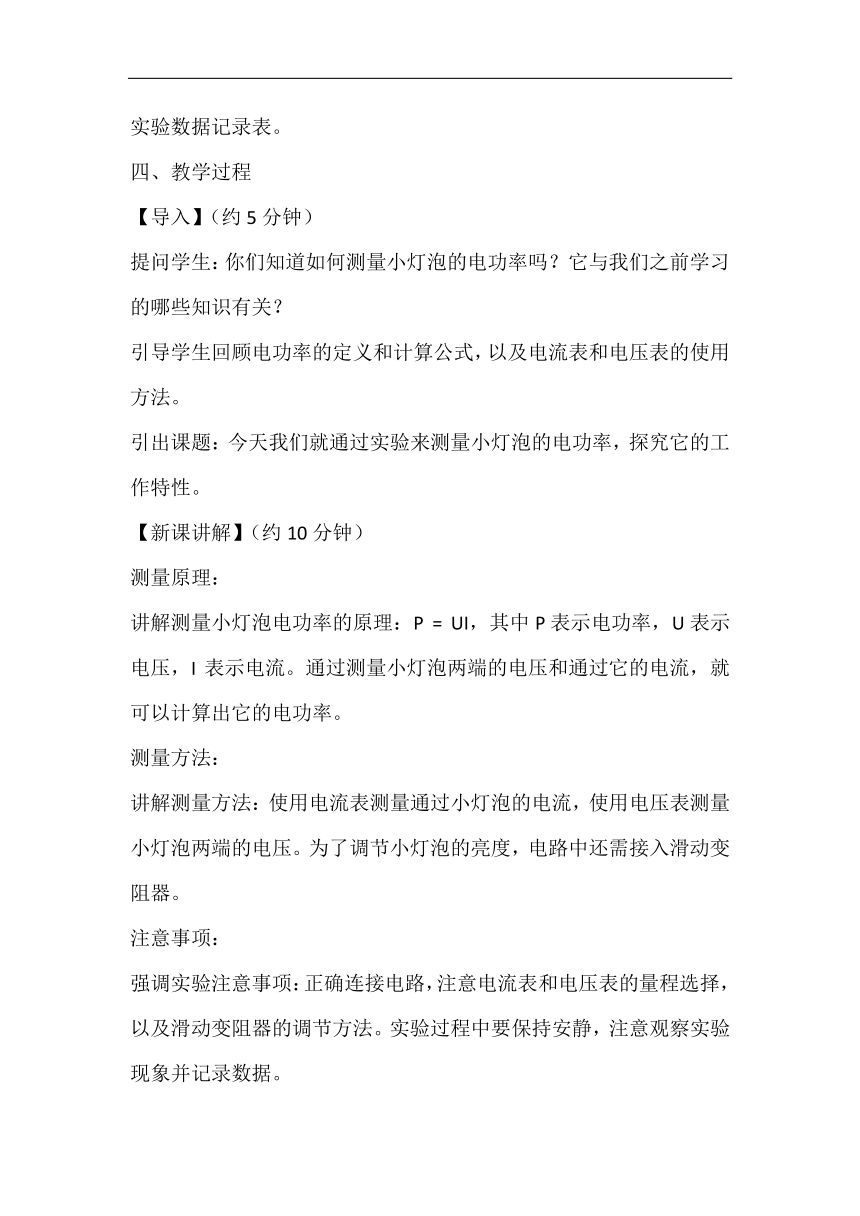 实验数据记录表。

四、教学过程

【导入】（约 5 分钟）

提问学生：你们知道如何测量小灯泡的电功率吗？它与我们之前学习的哪些知识有关？

引导学生回顾电功率的定义和计算公式，以及电流表和电压表的使用方法。

引出课题：今天我们就通过实验来测量小灯泡的电功率，探究它的工作特性。

【新课讲解】（约 10 分钟）

测量原理：

讲解测量小灯泡电功率的原理：$P = UI$，其中 P 表示电功率，U 表示电压，I 表示电流。通过测量小灯泡两端的电压和通过它的电流，就可以计算出它的电功率。

测量方法：

讲解测量方法：使用电流表测量通过小灯泡的电流，使用电压表测量小灯泡两端的电压。为了调节小灯泡的亮度，电路中还需接入滑动变阻器。

注意事项：

强调实验注意事项：正确连接电路，注意电流表和电压表的量程选择，以及滑动变阻器的调节方法。实验过程中要保持安静，注意观察实验现象并记录数据。